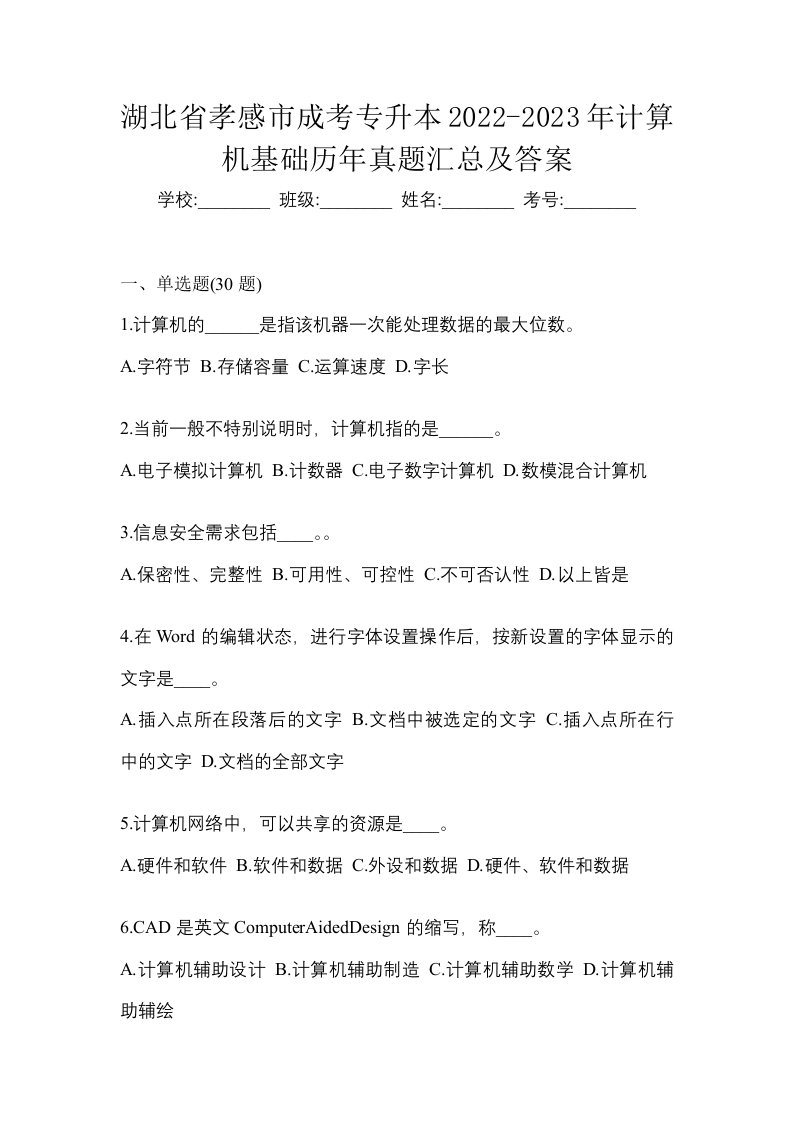 湖北省孝感市成考专升本2022-2023年计算机基础历年真题汇总及答案

学校:________ 班级:________ 姓名:________ 考号:________

一、单选题(30 题)

1.计算机的______是指该机器一次能处理数据的最大位数。

A.字符节 B.存储容量 C.运算速度 D.字长

2.当前一般不特别说明时，计算机指的是______。

A.电子模拟计算机 B.计数器 C.电子数字计算机 D.数模混合计算机

3.信息安全需求包括____。。

A.保密性、完整性 B.可用性、可控性 C.不可否认性 D.以上皆是

4.在 Word 的编辑状态，进行字体设置操作后，按新设置的字体显示的文字是____。

A.插入点所在段落后的文字 B.文档中被选定的文字 C.插入点所在行中的文字 D.文档的全部文字

5.计算机网络中，可以共享的资源是____。

A.硬件和软件 B.软件和数据 C.外设和数据 D.硬件、软件和数据

6.CAD 是英文 ComputerAidedDesign 的缩写，称____。

A.计算机辅助设计 B.计算机辅助制造 C.计算机辅助数学 D.计算机辅助辅绘